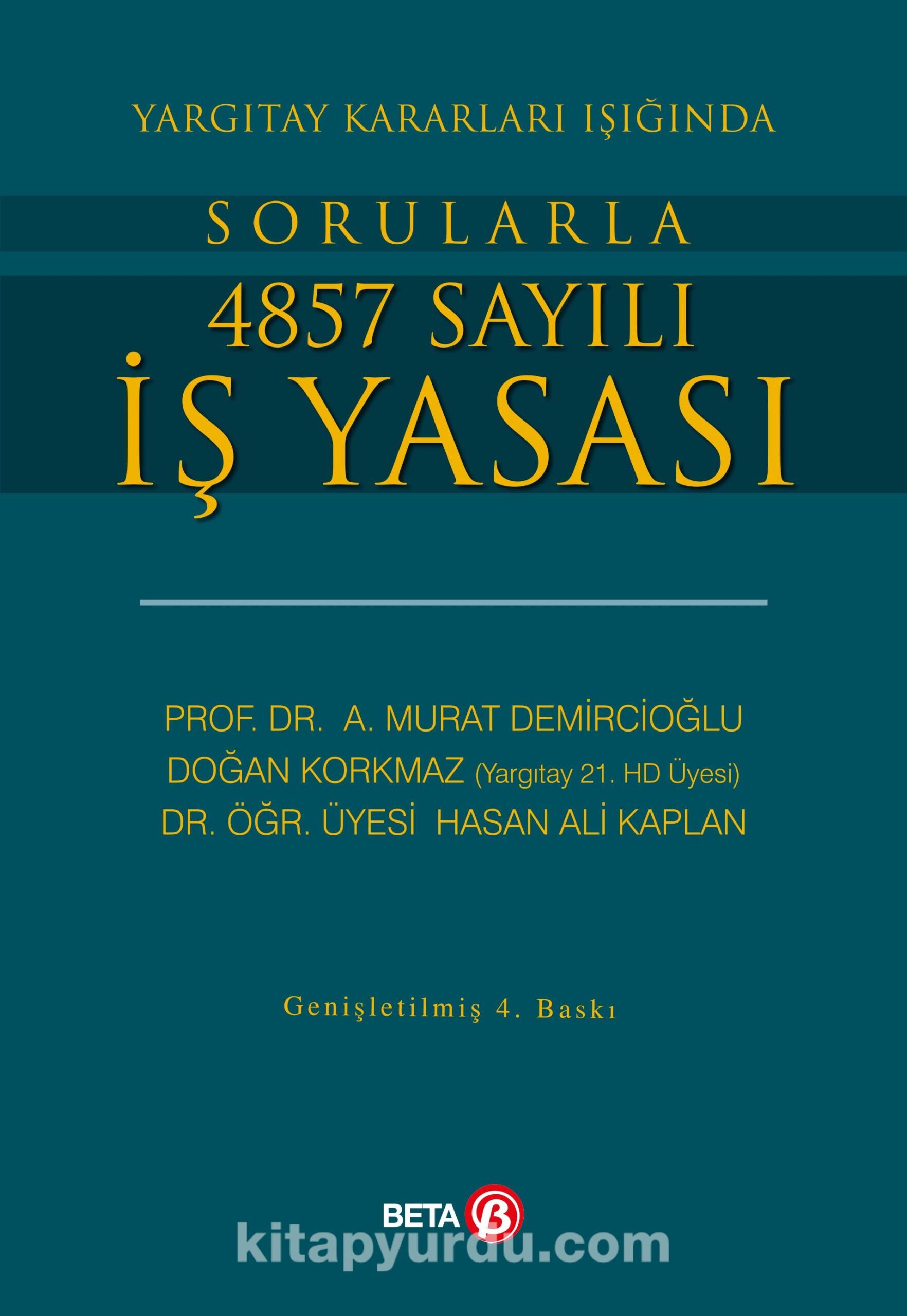 YARGITAY KARARLARI IŞIĞINDA

SORULARLA

4857 SAYILI
İŞ YASASI

PROF. DR. A. MURAT DEMİRCİOĞLU
DOĞAN KORKMAZ (Yargıtay 21. HD Üyesi)
DR. ÖĞR. ÜYESİ HASAN ALİ KAPLAN

Genişletilmiş 4. Baskı

BETA

kitapyurdu.com